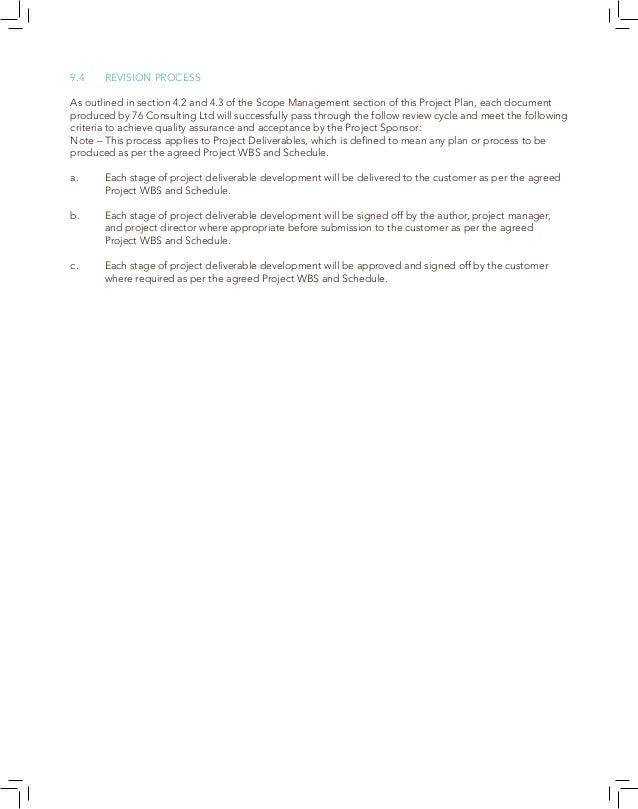 9.4 REVISION PROCESS

As outlined in section 4.2 and 4.3 of the Scope Management section of this Project Plan, each document produced by 76 Consulting Ltd will successfully pass through the follow review cycle and meet the following criteria to achieve quality assurance and acceptance by the Project Sponsor:
Note – This process applies to Project Deliverables, which is defined to mean any plan or process to be produced as per the agreed Project WBS and Schedule.

a. Each stage of project deliverable development will be delivered to the customer as per the agreed Project WBS and Schedule.

b. Each stage of project deliverable development will be signed off by the author, project manager, and project director where appropriate before submission to the customer as per the agreed Project WBS and Schedule.

c. Each stage of project deliverable development will be approved and signed off by the customer where required as per the agreed Project WBS and Schedule.